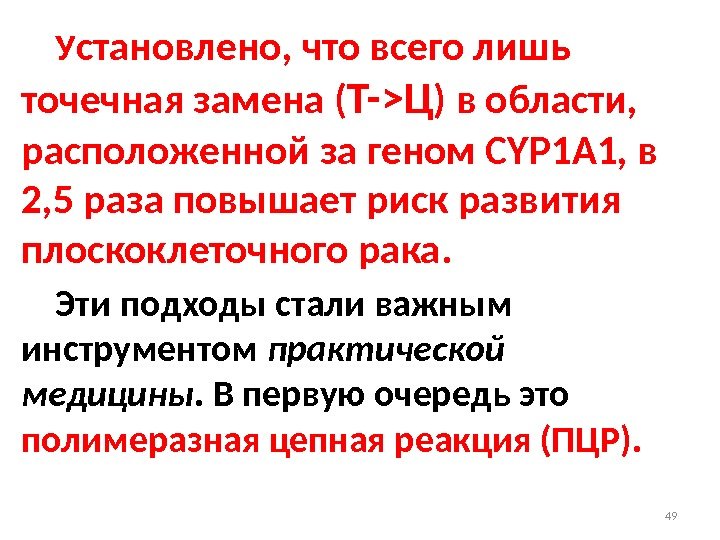 Установлено, что всего лишь точечная замена (Т->Ц) в области, расположенной за геном CYP1A1, в 2,5 раза повышает риск развития плоскоклеточного рака.

Эти подходы стали важным инструментом практической медицины. В первую очередь это полимеразная цепная реакция (ПЦР).

49